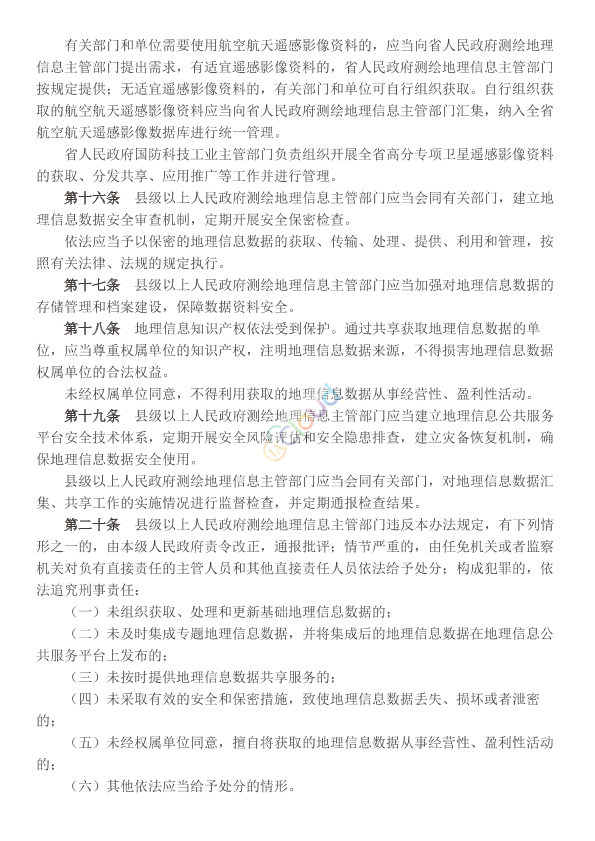 有关部门和单位需要使用航空航天遥感影像资料的，应当向省人民政府测绘地理信息主管部门提出需求，有适宜遥感影像资料的，省人民政府测绘地理信息主管部门按规定提供；无适宜遥感影像资料的，有关部门和单位可自行组织获取。自行组织获取的航空航天遥感影像资料应当向省人民政府测绘地理信息主管部门汇集，纳入全省航空航天遥感影像数据库进行统一管理。

省人民政府国防科技工业主管部门负责组织开展全省高分专项卫星遥感影像资料的获取、分发共享、应用推广等工作并进行管理。

第十六条 县级以上人民政府测绘地理信息主管部门应当会同有关部门，建立地理信息数据安全审查机制，定期开展安全保密检查。

依法应当予以保密的地理信息数据的获取、传输、处理、提供、利用和管理，按照有关法律、法规的规定执行。

第十七条 县级以上人民政府测绘地理信息主管部门应当加强对地理信息数据的存储管理和档案建设，保障数据资料安全。

第十八条 地理信息知识产权依法受到保护。通过共享获取地理信息数据的单位，应当尊重权属单位的知识产权，注明地理信息数据来源，不得损害地理信息数据权属单位的合法权益。

未经权属单位同意，不得利用获取的地理信息数据从事经营性、盈利性活动。

第十九条 县级以上人民政府测绘地理信息主管部门应当建立地理信息公共服务平台安全技术体系，定期开展安全风险评估和安全隐患排查，建立灾备恢复机制，确保地理信息数据安全使用。

县级以上人民政府测绘地理信息主管部门应当会同有关部门，对地理信息数据汇集、共享工作的实施情况进行监督检查，并定期通报检查结果。

第二十条 县级以上人民政府测绘地理信息主管部门违反本办法规定，有下列情形之一的，由本级人民政府责令改正，通报批评；情节严重的，由任免机关或者监察机关对负有直接责任的主管人员和其他直接责任人员依法给予处分；构成犯罪的，依法追究刑事责任：

（一）未组织获取、处理和更新基础地理信息数据的；

（二）未及时集成专题地理信息数据，并将集成后的地理信息数据在地理信息公共服务平台上发布的；

（三）未按时提供地理信息数据共享服务的；

（四）未采取有效的安全和保密措施，致使地理信息数据丢失、损坏或者泄密的；

（五）未经权属单位同意，擅自将获取的地理信息数据从事经营性、盈利性活动的；

（六）其他依法应当给予处分的情形。